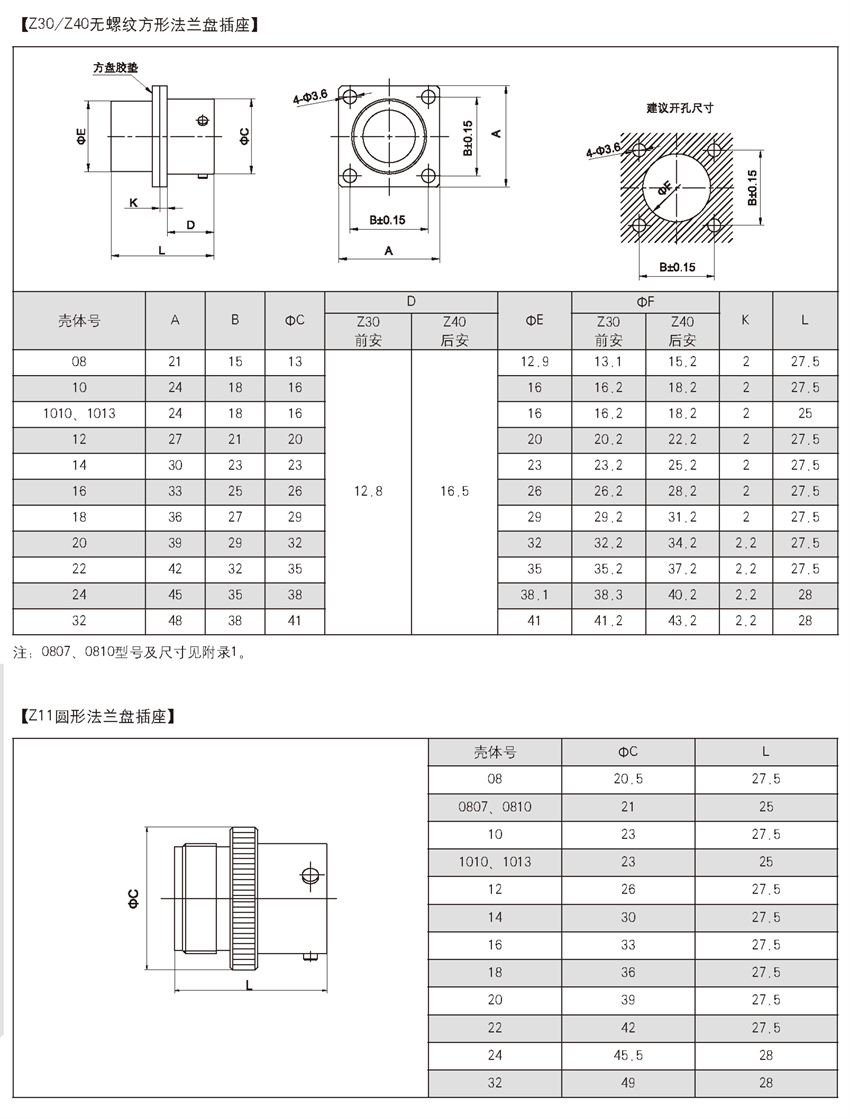 【Z30/Z40无螺纹方形法兰盘插座】

方盘胶垫

ΦE ΦC K D L

4-Φ3.6 B±0.15 A B±0.15 A

建议开孔尺寸

4-Φ3.6 ΦF B±0.15 B±0.15

| 壳体号 | A | B | ΦC | D Z30 前安 | D Z40 后安 | ΦE | ΦF Z30 前安 | ΦF Z40 后安 | K | L |
|---|---|---|---|---|---|---|---|---|---|---|
| 08 | 21 | 15 | 13 | 12.8 | 16.5 | 12.9 | 13.1 | 15.2 | 2 | 27.5 |
| 10 | 24 | 18 | 16 | | | 16 | 16.2 | 18.2 | 2 | 27.5 |
| 1010、1013 | 24 | 18 | 16 | | | 16 | 16.2 | 18.2 | 2 | 25 |
| 12 | 27 | 21 | 20 | | | 20 | 20.2 | 22.2 | 2 | 27.5 |
| 14 | 30 | 23 | 23 | | | 23 | 23.2 | 25.2 | 2 | 27.5 |
| 16 | 33 | 25 | 26 | | | 26 | 26.2 | 28.2 | 2 | 27.5 |
| 18 | 36 | 27 | 29 | | | 29 | 29.2 | 31.2 | 2 | 27.5 |
| 20 | 39 | 29 | 32 | | | 32 | 32.2 | 34.2 | 2.2 | 27.5 |
| 22 | 42 | 32 | 35 | | | 35 | 35.2 | 37.2 | 2.2 | 27.5 |
| 24 | 45 | 35 | 38 | | | 38.1 | 38.3 | 40.2 | 2.2 | 28 |
| 32 | 48 | 38 | 41 | | | 41 | 41.2 | 43.2 | 2.2 | 28 |

注：0807、0810型号及尺寸见附录1。

【Z11圆形法兰盘插座】

ΦC L

| 壳体号 | ΦC | L |
|---|---|---|
| 08 | 20.5 | 27.5 |
| 0807、0810 | 21 | 25 |
| 10 | 23 | 27.5 |
| 1010、1013 | 23 | 25 |
| 12 | 26 | 27.5 |
| 14 | 30 | 27.5 |
| 16 | 33 | 27.5 |
| 18 | 36 | 27.5 |
| 20 | 39 | 27.5 |
| 22 | 42 | 27.5 |
| 24 | 45.5 | 28 |
| 32 | 49 | 28 |